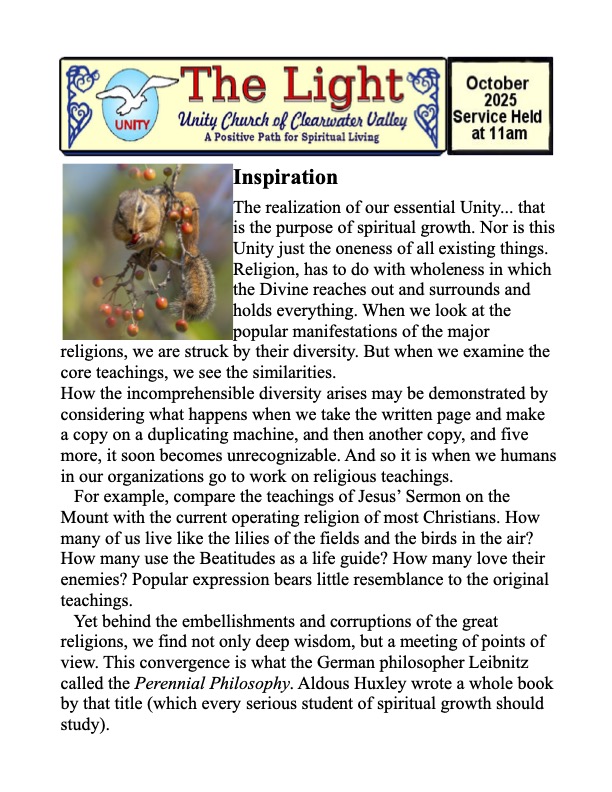 UNITY

The Light

Unity Church of Clearwater Valley

A Positive Path for Spiritual Living

October 2025 Service Held at 11am

Inspiration

The realization of our essential Unity... that is the purpose of spiritual growth. Nor is this Unity just the oneness of all existing things. Religion, has to do with wholeness in which the Divine reaches out and surrounds and holds everything. When we look at the popular manifestations of the major religions, we are struck by their diversity. But when we examine the core teachings, we see the similarities.
How the incomprehensible diversity arises may be demonstrated by considering what happens when we take the written page and make a copy on a duplicating machine, and then another copy, and five more, it soon becomes unrecognizable. And so it is when we humans in our organizations go to work on religious teachings.

For example, compare the teachings of Jesus' Sermon on the Mount with the current operating religion of most Christians. How many of us live like the lilies of the fields and the birds in the air? How many use the Beatitudes as a life guide? How many love their enemies? Popular expression bears little resemblance to the original teachings.

Yet behind the embellishments and corruptions of the great religions, we find not only deep wisdom, but a meeting of points of view. This convergence is what the German philosopher Leibnitz called the Perennial Philosophy. Aldous Huxley wrote a whole book by that title (which every serious student of spiritual growth should study).